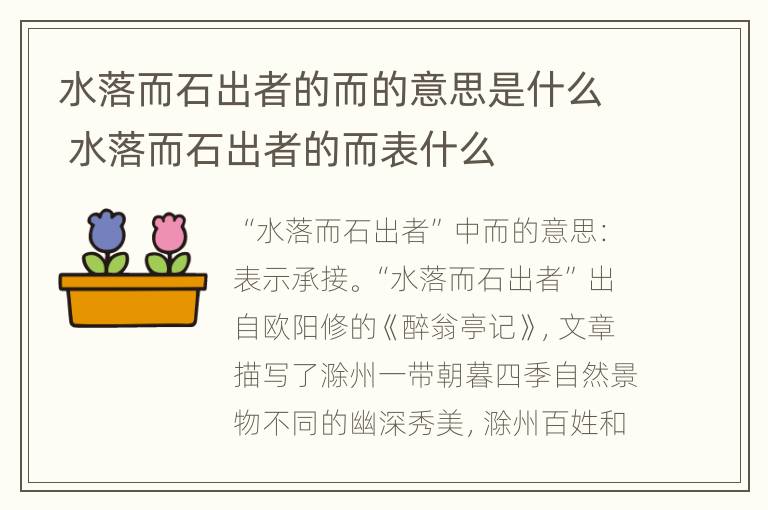 水落而石出者的而的意思是什么 水落而石出者的而表什么

“水落而石出者”中而的意思：表示承接。“水落而石出者”出自欧阳修的《醉翁亭记》，文章描写了滁州一带朝暮四季自然景物不同的幽深秀美，滁州百姓和